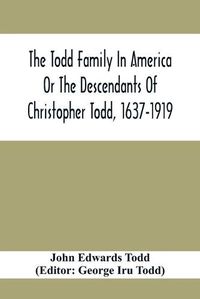 The Todd Family In America Or The Descendants Of Christopher Todd, 1637-1919

John Edwards Todd
(Editor: George Iru Todd)